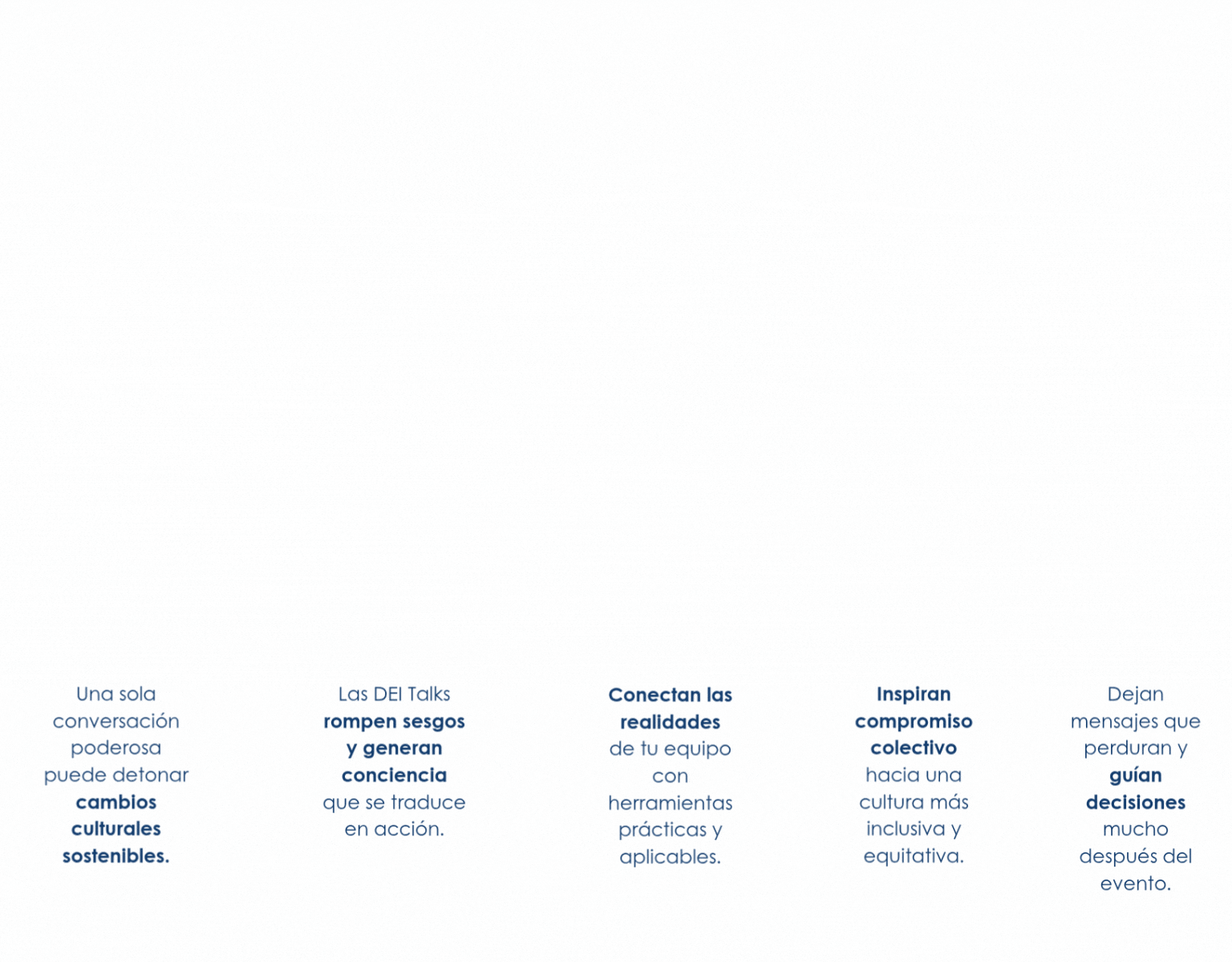 Una sola conversación poderosa puede detonar cambios culturales sostenibles.

Las DEI Talks rompen sesgos y generan conciencia que se traduce en acción.

Conectan las realidades de tu equipo con herramientas prácticas y aplicables.

Inspiran compromiso colectivo hacia una cultura más inclusiva y equitativa.

Dejan mensajes que perduran y guían decisiones mucho después del evento.